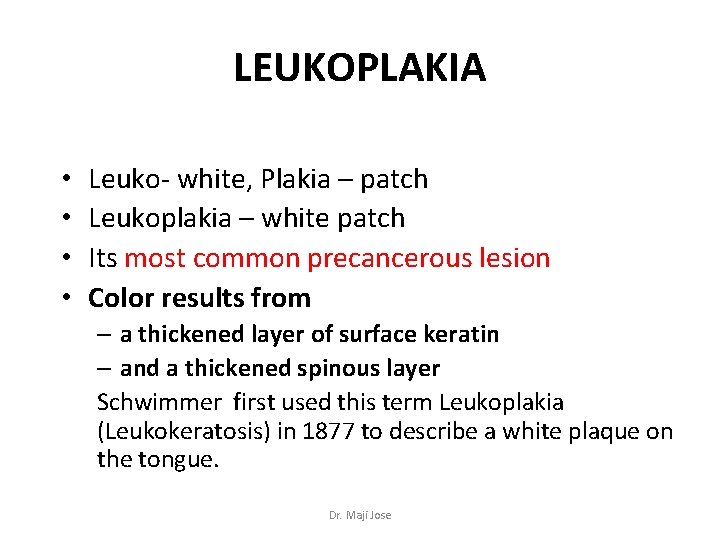 LEUKOPLAKIA

• Leuko- white, Plakia – patch
• Leukoplakia – white patch
• Its most common precancerous lesion
• Color results from
– a thickened layer of surface keratin
– and a thickened spinous layer

Schwimmer first used this term Leukoplakia (Leukokeratosis) in 1877 to describe a white plaque on the tongue.

Dr. Maji Jose